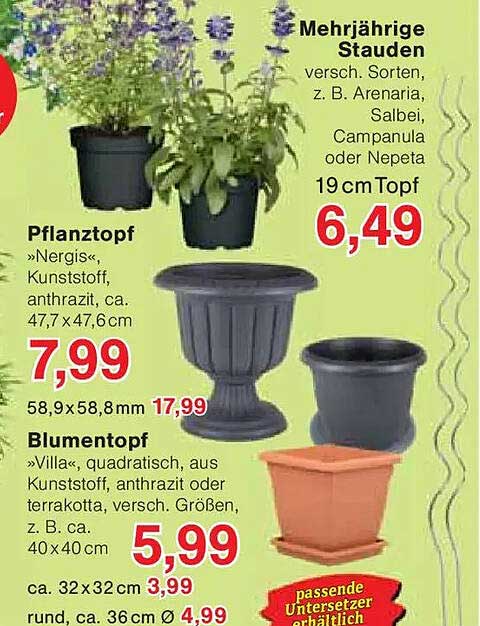 Mehrjährige Stauden
versch. Sorten, z. B. Arenaria, Salbei, Campanula oder Nepeta
19 cm Topf
6,49

Pflanztopf
»Nergis«, Kunststoff, anthrazit, ca. 47,7 x 47,6 cm
7,99
58,9 x 58,8 mm 17,99

Blumentopf
»Villa«, quadratisch, aus Kunststoff, anthrazit oder terrakotta, versch. Größen, z. B. ca. 40 x 40 cm
5,99
ca. 32 x 32 cm 3,99
rund, ca. 36 cm Ø 4,99

passende Untersetzer erhältlich